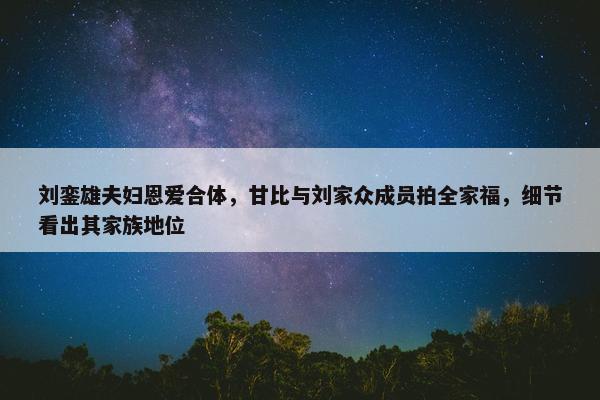 刘銮雄夫妇恩爱合体，甘比与刘家众成员拍全家福，细节看出其家族地位